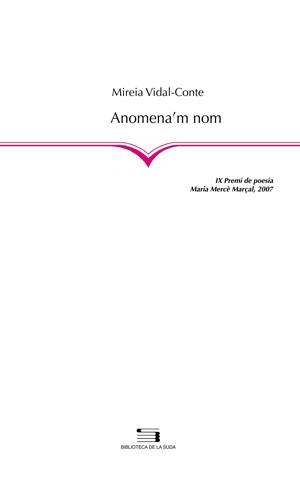 Mireia Vidal-Conte

Anomena'm nom

IX Premi de poesia
Maria Mercè Marçal, 2007

BIBLIOTECA DE LA SUDA